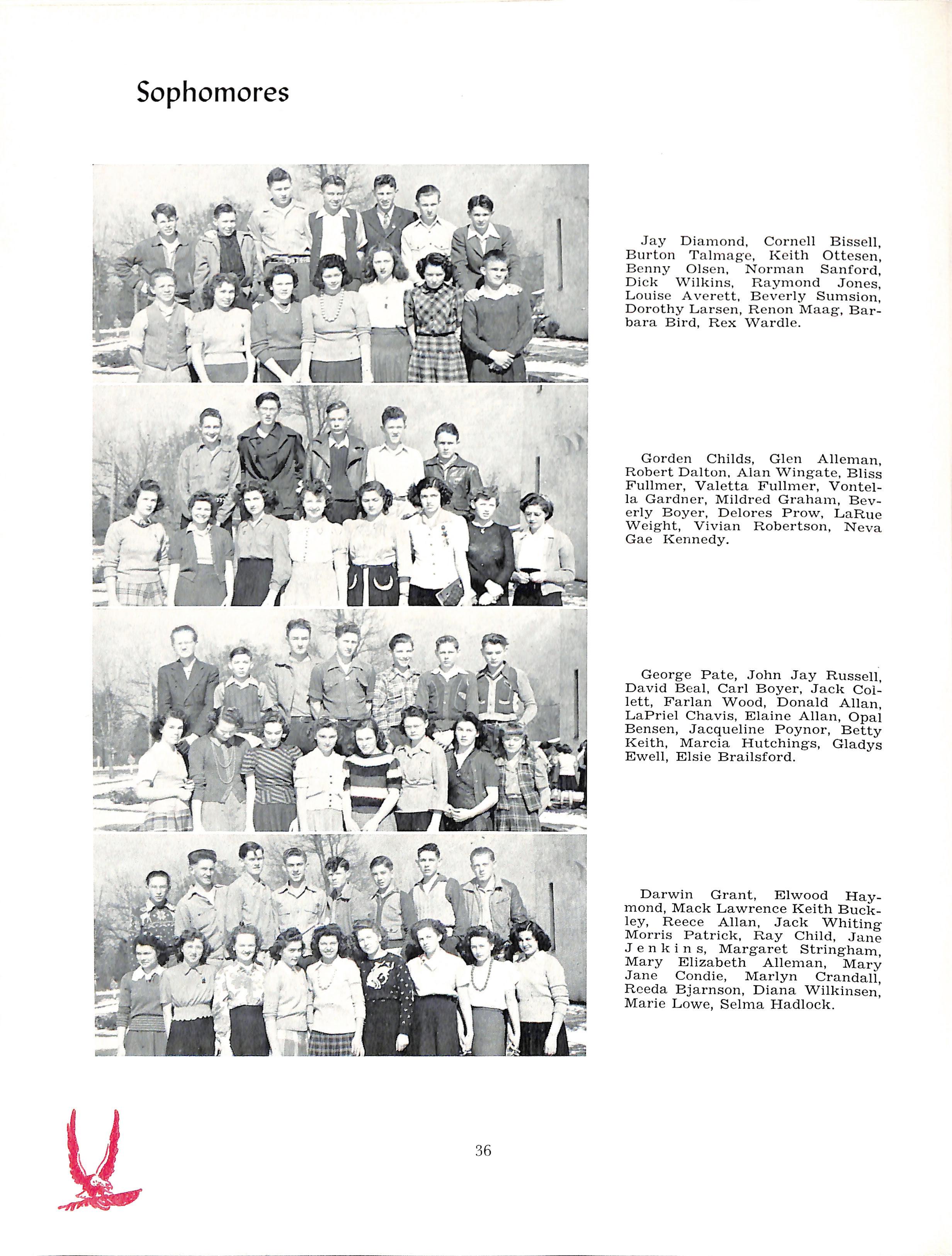 Sophomores

Jay Diamond, Cornell Bissell, Burton Talmage, Keith Ottesen, Benny Olsen, Norman Sanford, Dick Wilkins, Raymond Jones, Louise Averett, Beverly Sumsion, Dorothy Larsen, Renon Maag, Barbara Bird, Rex Wardle.

Gorden Childs, Glen Alleman, Robert Dalton, Alan Wingate, Bliss Fullmer, Valetta Fullmer, Vontella Gardner, Mildred Graham, Beverly Boyer, Delores Prow, LaRue Weight, Vivian Robertson, Neva Gae Kennedy.

George Pate, John Jay Russell, David Beal, Carl Boyer, Jack Collett, Farlan Wood, Donald Allan, LaPriel Chavis, Elaine Allan, Opal Bensen, Jacqueline Poynor, Betty Keith, Marcia Hutchings, Gladys Ewell, Elsie Brailsford.

Darwin Grant, Elwood Haymond, Mack Lawrence Keith Buckley, Reece Allan, Jack Whiting Morris Patrick, Ray Child, Jane Jenkins, Margaret Stringham, Mary Elizabeth Alleman, Mary Jane Condie, Marlyn Crandall, Reeda Bjarnson, Diana Wilkinsen, Marie Lowe, Selma Hadlock.

36